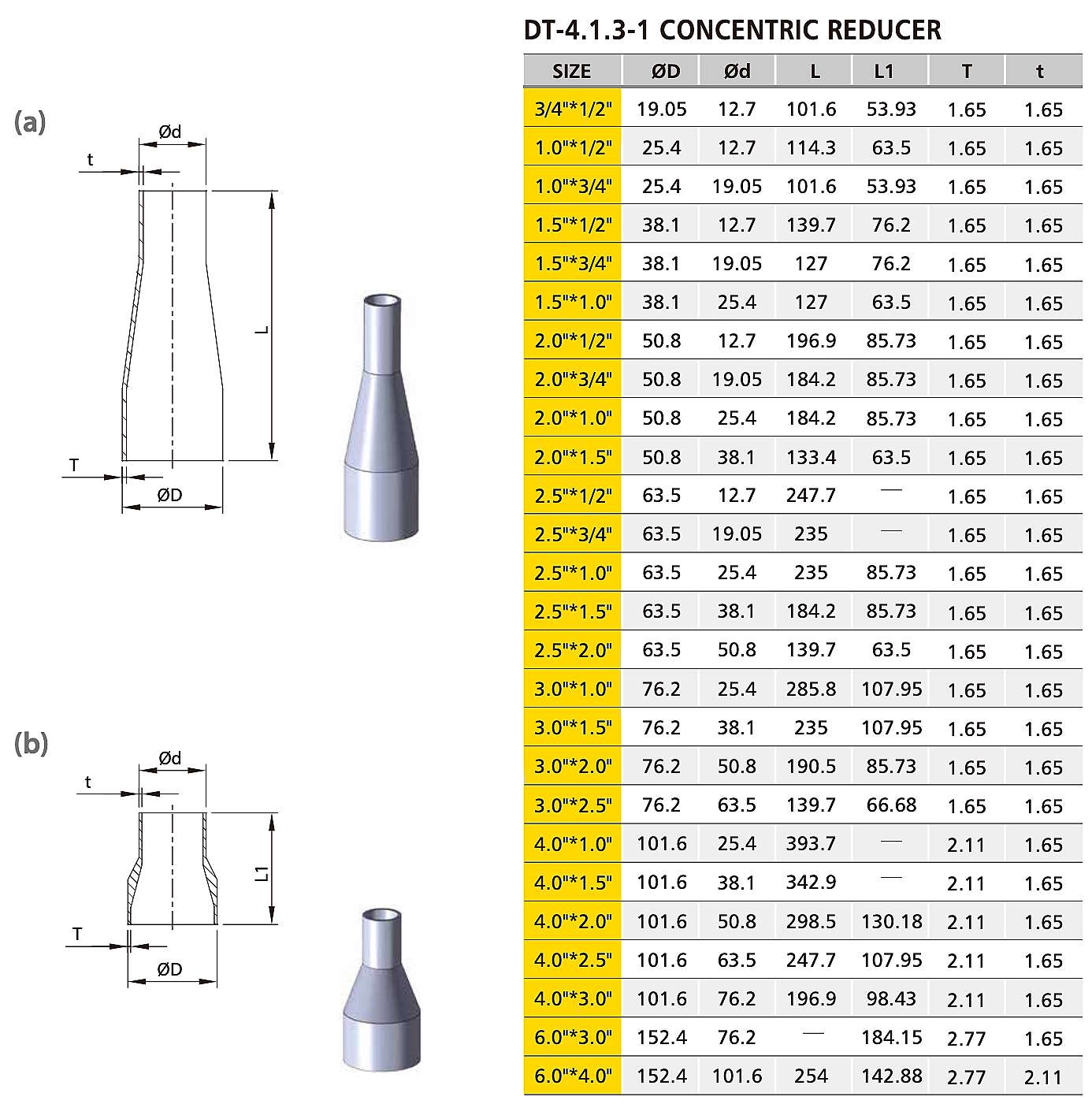 (a)

Ød

t

L

T

ØD

(b)

Ød

t

L1

T

ØD

DT-4.1.3-1 CONCENTRIC REDUCER

| SIZE | ØD | Ød | L | L1 | T | t |
|---|---|---|---|---|---|---|
| 3/4"*1/2" | 19.05 | 12.7 | 101.6 | 53.93 | 1.65 | 1.65 |
| 1.0"*1/2" | 25.4 | 12.7 | 114.3 | 63.5 | 1.65 | 1.65 |
| 1.0"*3/4" | 25.4 | 19.05 | 101.6 | 53.93 | 1.65 | 1.65 |
| 1.5"*1/2" | 38.1 | 12.7 | 139.7 | 76.2 | 1.65 | 1.65 |
| 1.5"*3/4" | 38.1 | 19.05 | 127 | 76.2 | 1.65 | 1.65 |
| 1.5"*1.0" | 38.1 | 25.4 | 127 | 63.5 | 1.65 | 1.65 |
| 2.0"*1/2" | 50.8 | 12.7 | 196.9 | 85.73 | 1.65 | 1.65 |
| 2.0"*3/4" | 50.8 | 19.05 | 184.2 | 85.73 | 1.65 | 1.65 |
| 2.0"*1.0" | 50.8 | 25.4 | 184.2 | 85.73 | 1.65 | 1.65 |
| 2.0"*1.5" | 50.8 | 38.1 | 133.4 | 63.5 | 1.65 | 1.65 |
| 2.5"*1/2" | 63.5 | 12.7 | 247.7 | — | 1.65 | 1.65 |
| 2.5"*3/4" | 63.5 | 19.05 | 235 | — | 1.65 | 1.65 |
| 2.5"*1.0" | 63.5 | 25.4 | 235 | 85.73 | 1.65 | 1.65 |
| 2.5"*1.5" | 63.5 | 38.1 | 184.2 | 85.73 | 1.65 | 1.65 |
| 2.5"*2.0" | 63.5 | 50.8 | 139.7 | 63.5 | 1.65 | 1.65 |
| 3.0"*1.0" | 76.2 | 25.4 | 285.8 | 107.95 | 1.65 | 1.65 |
| 3.0"*1.5" | 76.2 | 38.1 | 235 | 107.95 | 1.65 | 1.65 |
| 3.0"*2.0" | 76.2 | 50.8 | 190.5 | 85.73 | 1.65 | 1.65 |
| 3.0"*2.5" | 76.2 | 63.5 | 139.7 | 66.68 | 1.65 | 1.65 |
| 4.0"*1.0" | 101.6 | 25.4 | 393.7 | — | 2.11 | 1.65 |
| 4.0"*1.5" | 101.6 | 38.1 | 342.9 | — | 2.11 | 1.65 |
| 4.0"*2.0" | 101.6 | 50.8 | 298.5 | 130.18 | 2.11 | 1.65 |
| 4.0"*2.5" | 101.6 | 63.5 | 247.7 | 107.95 | 2.11 | 1.65 |
| 4.0"*3.0" | 101.6 | 76.2 | 196.9 | 98.43 | 2.11 | 1.65 |
| 6.0"*3.0" | 152.4 | 76.2 | — | 184.15 | 2.77 | 1.65 |
| 6.0"*4.0" | 152.4 | 101.6 | 254 | 142.88 | 2.77 | 2.11 |